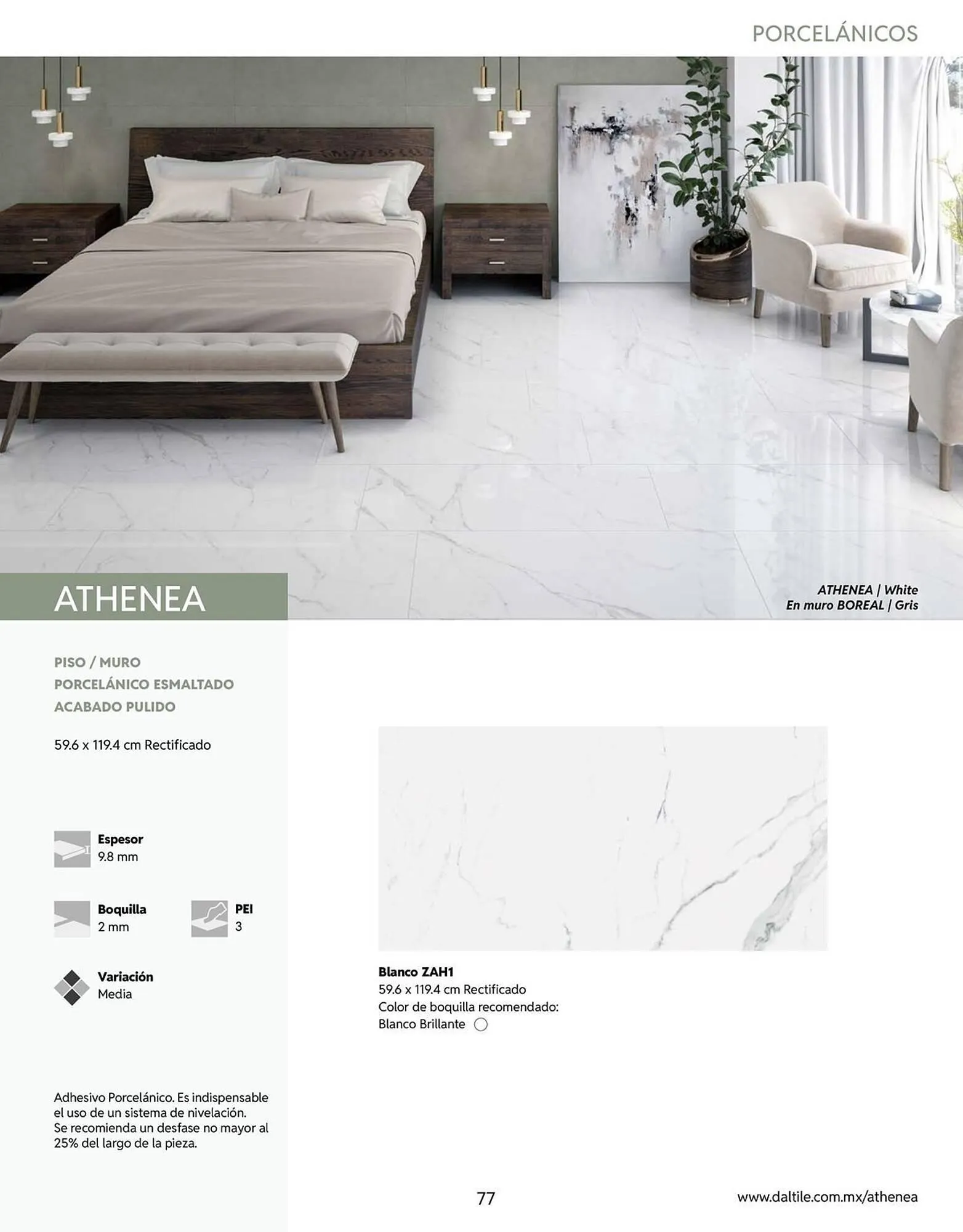 PORCELÁNICOS

ATHENEA

ATHENEA | White
En muro BOREAL | Gris

PISO / MURO
PORCELÁNICO ESMALTADO
ACABADO PULIDO

59.6 x 119.4 cm Rectificado

Espesor
9.8 mm

Boquilla
2 mm

PEI
3

Variación
Media

Adhesivo Porcelánico. Es indispensable el uso de un sistema de nivelación. Se recomienda un desfase no mayor al 25% del largo de la pieza.

Blanco ZAH1
59.6 x 119.4 cm Rectificado
Color de boquilla recomendado:
Blanco Brillante

77

www.daltile.com.mx/athenea